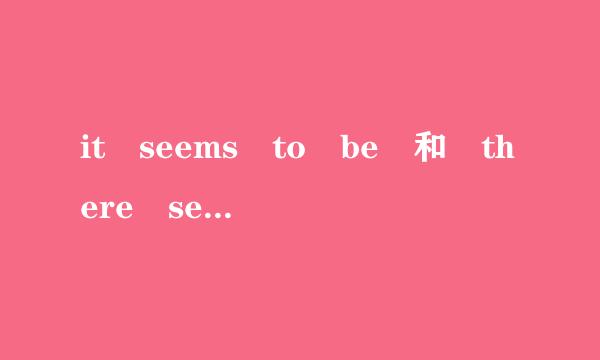 it seems to be 和 there se...